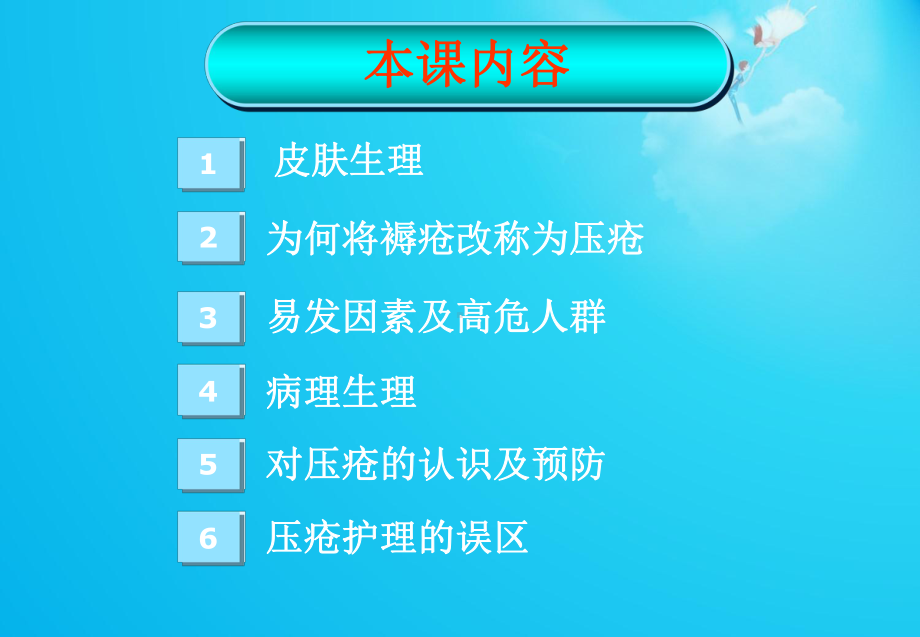 本课内容

1 皮肤生理

2 为何将褥疮改称为压疮

3 易发因素及高危人群

4 病理生理

5 对压疮的认识及预防

6 压疮护理的误区